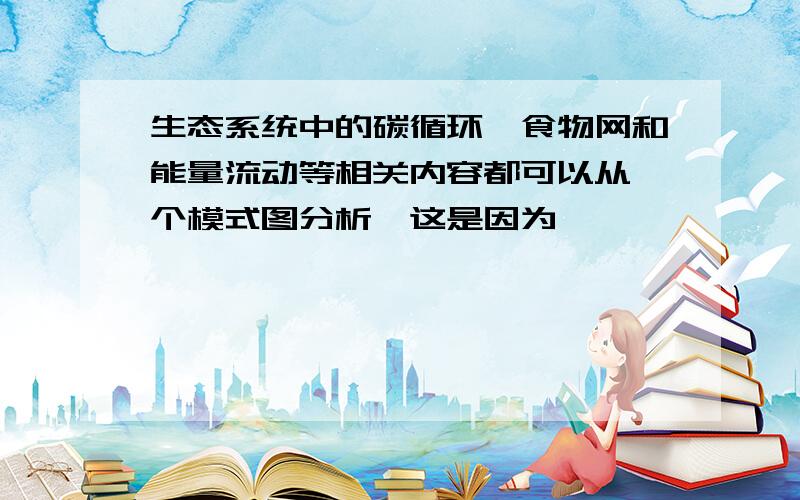 生态系统中的碳循环、食物网和能量流动等相关内容都可以从一个模式图分析，这是因为